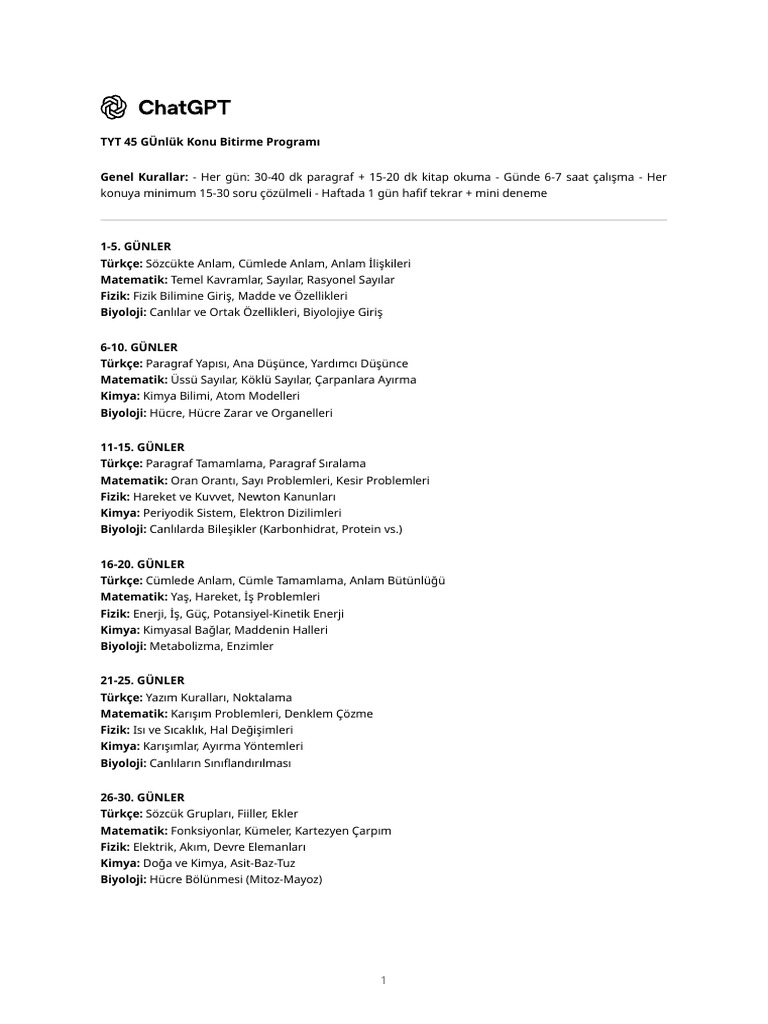 ChatGPT

TYT 45 GÜnlük Konu Bitirme Programı

Genel Kurallar: - Her gün: 30-40 dk paragraf + 15-20 dk kitap okuma - Günde 6-7 saat çalışma - Her konuya minimum 15-30 soru çözülmeli - Haftada 1 gün hafif tekrar + mini deneme

1-5. GÜNLER
Türkçe: Sözcükte Anlam, Cümlede Anlam, Anlam İlişkileri
Matematik: Temel Kavramlar, Sayılar, Rasyonel Sayılar
Fizik: Fizik Bilimine Giriş, Madde ve Özellikleri
Biyoloji: Canlılar ve Ortak Özellikleri, Biyolojiye Giriş

6-10. GÜNLER
Türkçe: Paragraf Yapısı, Ana Düşünce, Yardımcı Düşünce
Matematik: Üssü Sayılar, Köklü Sayılar, Çarpanlara Ayırma
Kimya: Kimya Bilimi, Atom Modelleri
Biyoloji: Hücre, Hücre Zarar ve Organelleri

11-15. GÜNLER
Türkçe: Paragraf Tamamlama, Paragraf Sıralama
Matematik: Oran Orantı, Sayı Problemleri, Kesir Problemleri
Fizik: Hareket ve Kuvvet, Newton Kanunları
Kimya: Periyodik Sistem, Elektron Dizilimleri
Biyoloji: Canlılarda Bileşikler (Karbonhidrat, Protein vs.)

16-20. GÜNLER
Türkçe: Cümlede Anlam, Cümle Tamamlama, Anlam Bütünlüğü
Matematik: Yaş, Hareket, İş Problemleri
Fizik: Enerji, İş, Güç, Potansiyel-Kinetik Enerji
Kimya: Kimyasal Bağlar, Maddenin Halleri
Biyoloji: Metabolizma, Enzimler

21-25. GÜNLER
Türkçe: Yazım Kuralları, Noktalama
Matematik: Karışım Problemleri, Denklem Çözme
Fizik: Isı ve Sıcaklık, Hal Değişimleri
Kimya: Karışımlar, Ayırma Yöntemleri
Biyoloji: Canlıların Sınıflandırılması

26-30. GÜNLER
Türkçe: Sözcük Grupları, Fiiller, Ekler
Matematik: Fonksiyonlar, Kümeler, Kartezyen Çarpım
Fizik: Elektrik, Akım, Devre Elemanları
Kimya: Doğa ve Kimya, Asit-Baz-Tuz
Biyoloji: Hücre Bölünmesi (Mitoz-Mayoz)

1